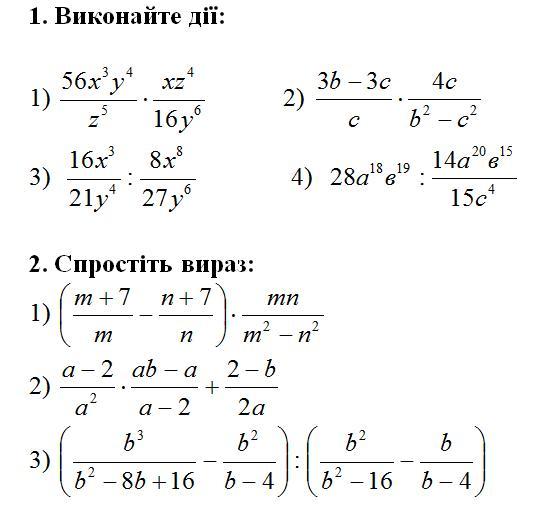 **1. Виконайте дії:**

1) $\frac{56x^3y^4}{z^5} \cdot \frac{xz^4}{16y^6}$

2) $\frac{3b-3c}{c} \cdot \frac{4c}{b^2-c^2}$

3) $\frac{16x^3}{21y^4} : \frac{8x^8}{27y^6}$

4) $28a^{18}в^{19} : \frac{14a^{20}в^{15}}{15c^4}$

**2. Спростіть вираз:**

1) $\left(\frac{m+7}{m} - \frac{n+7}{n}\right) \cdot \frac{mn}{m^2-n^2}$

2) $\frac{a-2}{a^2} \cdot \frac{ab-a}{a-2} + \frac{2-b}{2a}$

3) $\left(\frac{b^3}{b^2-8b+16} - \frac{b^2}{b-4}\right) : \left(\frac{b^2}{b^2-16} - \frac{b}{b-4}\right)$